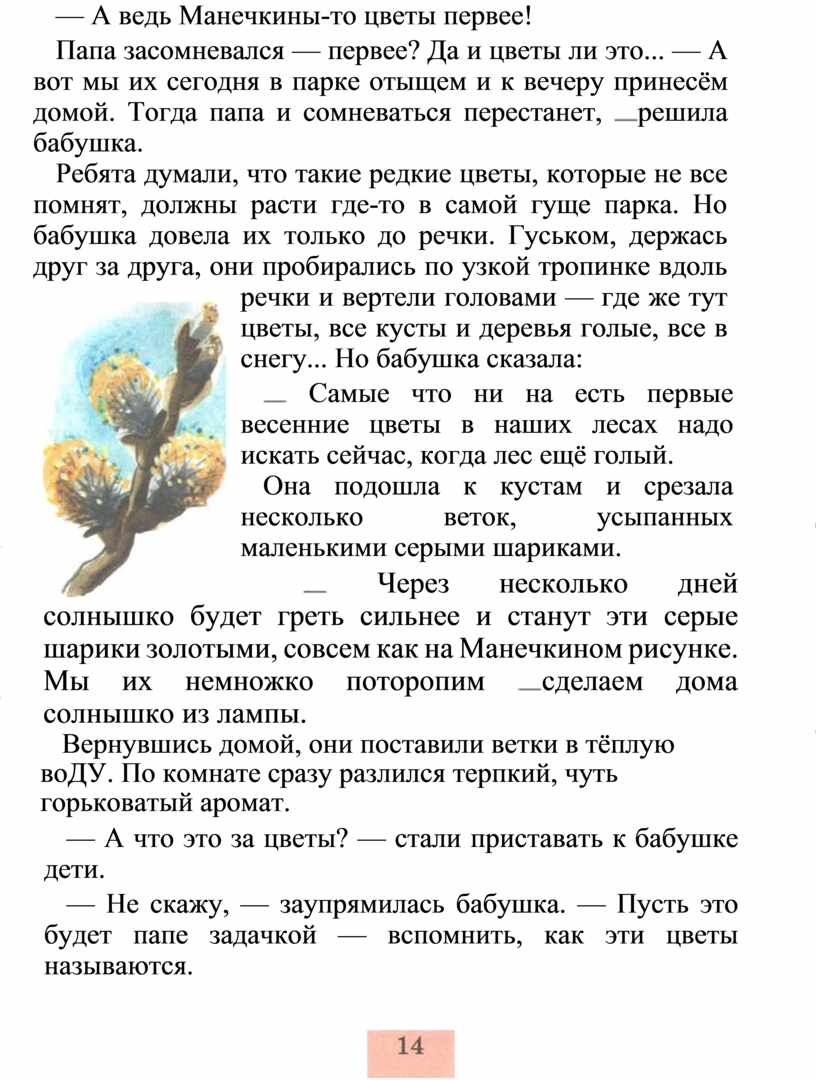 — А ведь Манечкины-то цветы первее!

Папа засомневался — первее? Да и цветы ли это... — А вот мы их сегодня в парке отыщем и к вечеру принесём домой. Тогда папа и сомневаться перестанет, — решила бабушка.

Ребята думали, что такие редкие цветы, которые не все помнят, должны расти где-то в самой гуще парка. Но бабушка довела их только до речки. Гуськом, держась друг за друга, они пробирались по узкой тропинке вдоль речки и вертели головами — где же тут цветы, все кусты и деревья голые, все в снегу... Но бабушка сказала:

— Самые что ни на есть первые весенние цветы в наших лесах надо искать сейчас, когда лес ещё голый.

Она подошла к кустам и срезала несколько веток, усыпанных маленькими серыми шариками.

— Через несколько дней солнышко будет греть сильнее и станут эти серые шарики золотыми, совсем как на Манечкином рисунке. Мы их немножко поторопим — сделаем дома солнышко из лампы.

Вернувшись домой, они поставили ветки в тёплую воДУ. По комнате сразу разлился терпкий, чуть горьковатый аромат.

— А что это за цветы? — стали приставать к бабушке дети.

— Не скажу, — заупрямилась бабушка. — Пусть это будет папе задачкой — вспомнить, как эти цветы называются.

14